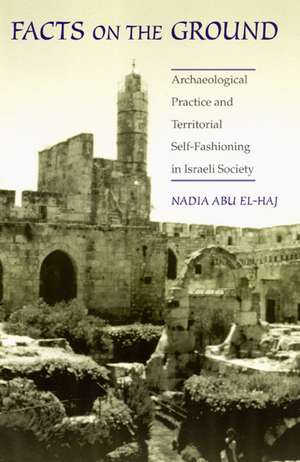 FACTS ON THE GROUND

Archaeological Practice and Territorial Self-Fashioning in Israeli Society

NADIA ABU EL-HAJ